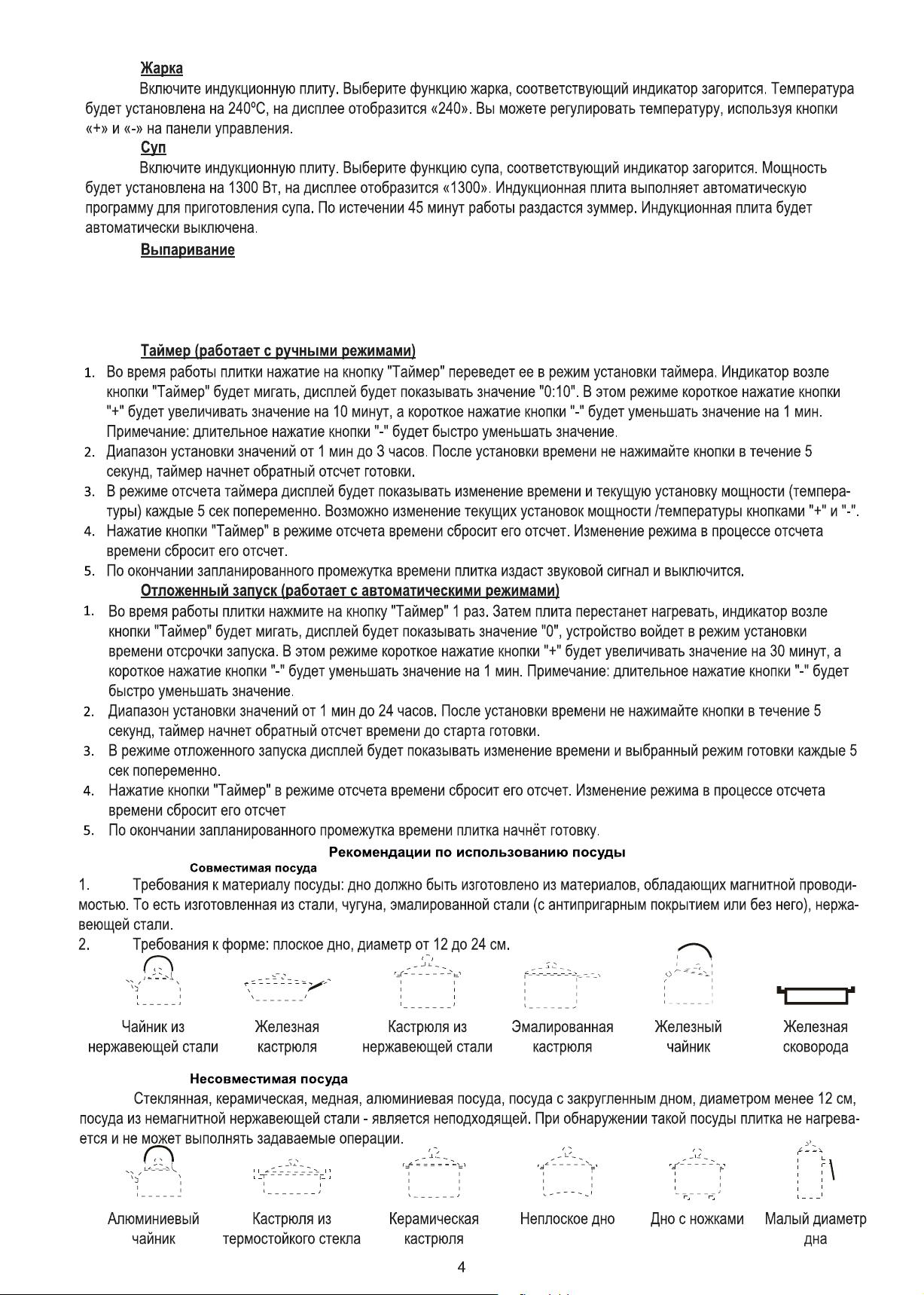 Жарка

Включите индукционную плиту. Выберите функцию жарка, соответствующий индикатор загорится. Температура будет установлена на 240ºС, на дисплее отобразится «240». Вы можете регулировать температуру, используя кнопки «+» и «-» на панели управления.

Суп

Включите индукционную плиту. Выберите функцию супа, соответствующий индикатор загорится. Мощность будет установлена на 1300 Вт, на дисплее отобразится «1300». Индукционная плита выполняет автоматическую программу для приготовления супа. По истечении 45 минут работы раздастся зуммер. Индукционная плита будет автоматически выключена.

Выпаривание

Таймер (работает с ручными режимами)

1. Во время работы плитки нажатие на кнопку "Таймер" переведет ее в режим установки таймера. Индикатор возле кнопки "Таймер" будет мигать, дисплей будет показывать значение "0:10". В этом режиме короткое нажатие кнопки "+" будет увеличивать значение на 10 минут, а короткое нажатие кнопки "-" будет уменьшать значение на 1 мин. Примечание: длительное нажатие кнопки "-" будет быстро уменьшать значение.
2. Диапазон установки значений от 1 мин до 3 часов. После установки времени не нажимайте кнопки в течение 5 секунд, таймер начнет обратный отсчет готовки.
3. В режиме отсчета таймера дисплей будет показывать изменение времени и текущую установку мощности (температуры) каждые 5 сек попеременно. Возможно изменение текущих установок мощности /температуры кнопками "+" и "-".
4. Нажатие кнопки "Таймер" в режиме отсчета времени сбросит его отсчет. Изменение режима в процессе отсчета времени сбросит его отсчет.
5. По окончании запланированного промежутка времени плитка издаст звуковой сигнал и выключится.

Отложенный запуск (работает с автоматическими режимами)

1. Во время работы плитки нажмите на кнопку "Таймер" 1 раз. Затем плита перестанет нагревать, индикатор возле кнопки "Таймер" будет мигать, дисплей будет показывать значение "0", устройство войдет в режим установки времени отсрочки запуска. В этом режиме короткое нажатие кнопки "+" будет увеличивать значение на 30 минут, а короткое нажатие кнопки "-" будет уменьшать значение на 1 мин. Примечание: длительное нажатие кнопки "-" будет быстро уменьшать значение.
2. Диапазон установки значений от 1 мин до 24 часов. После установки времени не нажимайте кнопки в течение 5 секунд, таймер начнет обратный отсчет времени до старта готовки.
3. В режиме отложенного запуска дисплей будет показывать изменение времени и выбранный режим готовки каждые 5 сек попеременно.
4. Нажатие кнопки "Таймер" в режиме отсчета времени сбросит его отсчет. Изменение режима в процессе отсчета времени сбросит его отсчет
5. По окончании запланированного промежутка времени плитка начнёт готовку.

Рекомендации по использованию посуды

Совместимая посуда

1. Требования к материалу посуды: дно должно быть изготовлено из материалов, обладающих магнитной проводимостью. То есть изготовленная из стали, чугуна, эмалированной стали (с антипригарным покрытием или без него), нержавеющей стали.
2. Требования к форме: плоское дно, диаметр от 12 до 24 см.

Чайник из нержавеющей стали
Железная кастрюля
Кастрюля из нержавеющей стали
Эмалированная кастрюля
Железный чайник
Железная сковорода

Несовместимая посуда

Стеклянная, керамическая, медная, алюминиевая посуда, посуда с закругленным дном, диаметром менее 12 см, посуда из немагнитной нержавеющей стали - является неподходящей. При обнаружении такой посуды плитка не нагревается и не может выполнять задаваемые операции.

Алюминиевый чайник
Кастрюля из термостойкого стекла
Керамическая кастрюля
Неплоское дно
Дно с ножками
Малый диаметр дна

4